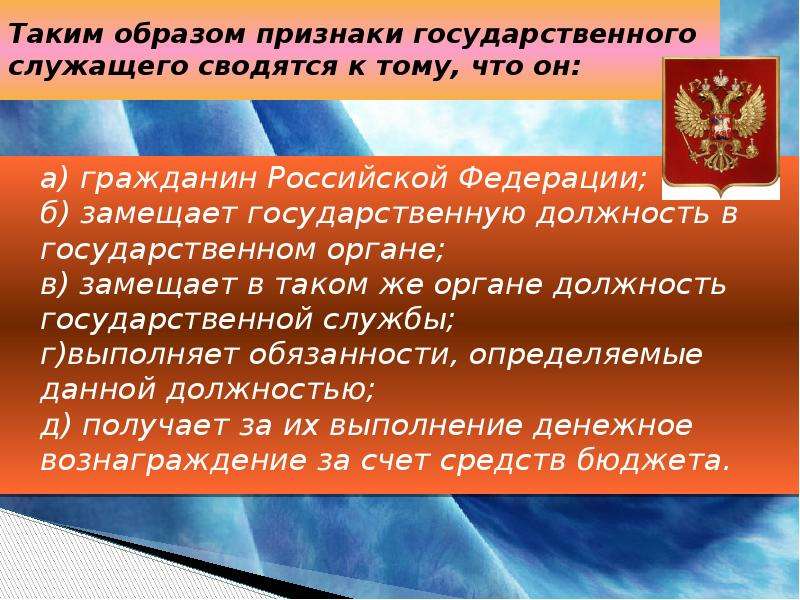 Таким образом признаки государственного служащего сводятся к тому, что он:

а) гражданин Российской Федерации;
б) замещает государственную должность в государственном органе;
в) замещает в таком же органе должность государственной службы;
г)выполняет обязанности, определяемые данной должностью;
д) получает за их выполнение денежное вознаграждение за счет средств бюджета.